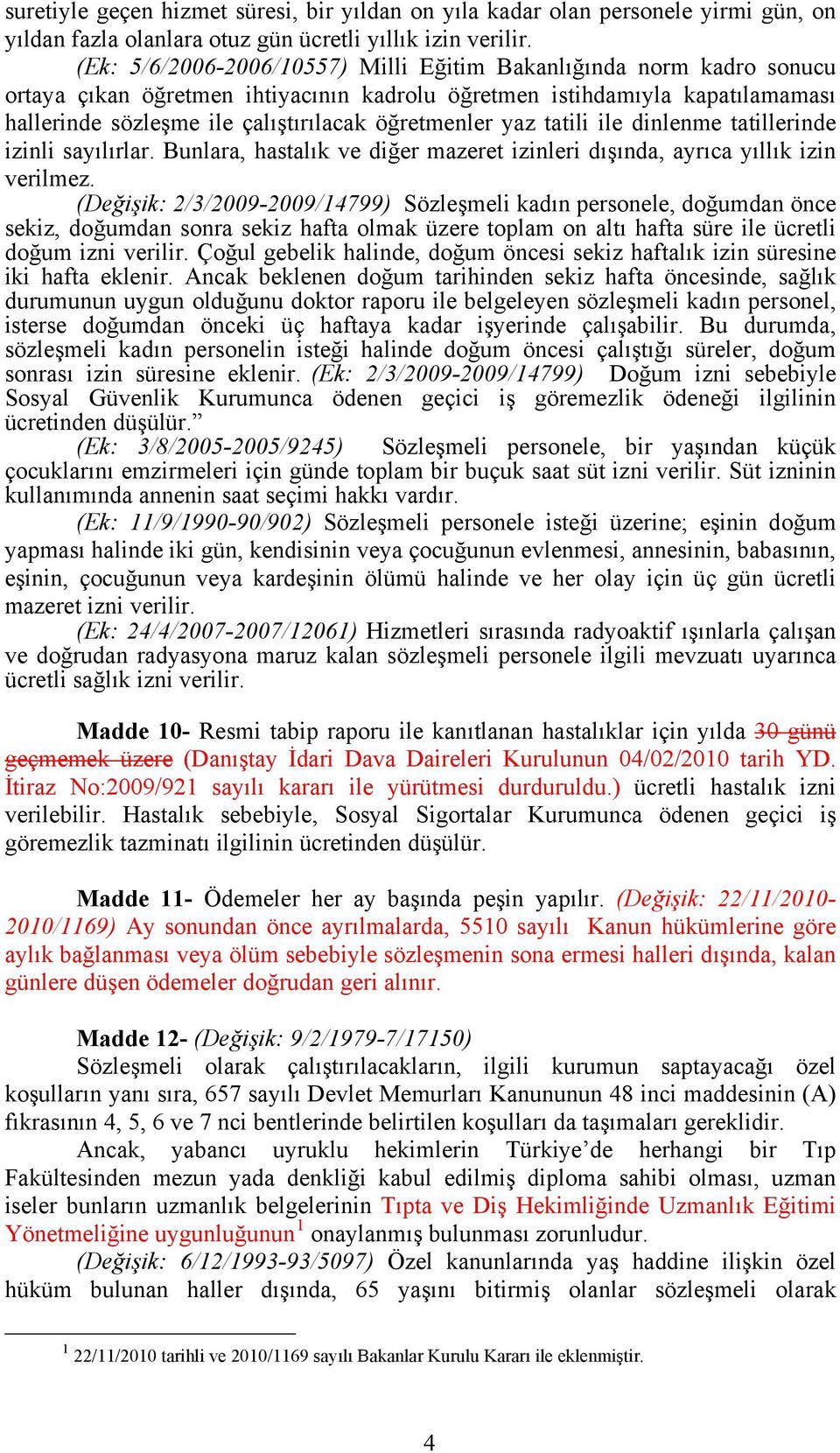 suretiyle geçen hizmet süresi, bir yıldan on yıla kadar olan personele yirmi gün, on yıldan fazla olanlara otuz gün ücretli yıllık izin verilir.

(Ek: 5/6/2006-2006/10557) Milli Eğitim Bakanlığında norm kadro sonucu ortaya çıkan öğretmen ihtiyacının kadrolu öğretmen istihdamıyla kapatılamaması hallerinde sözleşme ile çalıştırılacak öğretmenler yaz tatili ile dinlenme tatillerinde izinli sayılırlar. Bunlara, hastalık ve diğer mazeret izinleri dışında, ayrıca yıllık izin verilmez.

(Değişik: 2/3/2009-2009/14799) Sözleşmeli kadın personele, doğumdan önce sekiz, doğumdan sonra sekiz hafta olmak üzere toplam on altı hafta süre ile ücretli doğum izni verilir. Çoğul gebelik halinde, doğum öncesi sekiz haftalık izin süresine iki hafta eklenir. Ancak beklenen doğum tarihinden sekiz hafta öncesinde, sağlık durumunun uygun olduğunu doktor raporu ile belgeleyen sözleşmeli kadın personel, isterse doğumdan önceki üç haftaya kadar işyerinde çalışabilir. Bu durumda, sözleşmeli kadın personelin isteği halinde doğum öncesi çalıştığı süreler, doğum sonrası izin süresine eklenir. (Ek: 2/3/2009-2009/14799) Doğum izni sebebiyle Sosyal Güvenlik Kurumunca ödenen geçici iş göremezlik ödeneği ilgilinin ücretinden düşülür.”

(Ek: 3/8/2005-2005/9245) Sözleşmeli personele, bir yaşından küçük çocuklarını emzirmeleri için günde toplam bir buçuk saat süt izni verilir. Süt izninin kullanımında annenin saat seçimi hakkı vardır.

(Ek: 11/9/1990-90/902) Sözleşmeli personele isteği üzerine; eşinin doğum yapması halinde iki gün, kendisinin veya çocuğunun evlenmesi, annesinin, babasının, eşinin, çocuğunun veya kardeşinin ölümü halinde ve her olay için üç gün ücretli mazeret izni verilir.

(Ek: 24/4/2007-2007/12061) Hizmetleri sırasında radyoaktif ışınlarla çalışan ve doğrudan radyasyona maruz kalan sözleşmeli personele ilgili mevzuatı uyarınca ücretli sağlık izni verilir.

Madde 10- Resmi tabip raporu ile kanıtlanan hastalıklar için yılda 30 günü geçmemek üzere (Danıştay İdari Dava Daireleri Kurulunun 04/02/2010 tarih YD. İtiraz No:2009/921 sayılı kararı ile yürütmesi durduruldu.) ücretli hastalık izni verilebilir. Hastalık sebebiyle, Sosyal Sigortalar Kurumunca ödenen geçici iş göremezlik tazminatı ilgilinin ücretinden düşülür.

Madde 11- Ödemeler her ay başında peşin yapılır. (Değişik: 22/11/2010-2010/1169) Ay sonundan önce ayrılmalarda, 5510 sayılı Kanun hükümlerine göre aylık bağlanması veya ölüm sebebiyle sözleşmenin sona ermesi halleri dışında, kalan günlere düşen ödemeler doğrudan geri alınır.

Madde 12- (Değişik: 9/2/1979-7/17150)

Sözleşmeli olarak çalıştırılacakların, ilgili kurumun saptayacağı özel koşulların yanı sıra, 657 sayılı Devlet Memurları Kanununun 48 inci maddesinin (A) fıkrasının 4, 5, 6 ve 7 nci bentlerinde belirtilen koşulları da taşımaları gereklidir.

Ancak, yabancı uyruklu hekimlerin Türkiye’de herhangi bir Tıp Fakültesinden mezun yada denkliği kabul edilmiş diploma sahibi olması, uzman iseler bunların uzmanlık belgelerinin Tıpta ve Diş Hekimliğinde Uzmanlık Eğitimi Yönetmeliğine uygunluğunun$^1$ onaylanmış bulunması zorunludur.

(Değişik: 6/12/1993-93/5097) Özel kanunlarında yaş haddine ilişkin özel hüküm bulunan haller dışında, 65 yaşını bitirmiş olanlar sözleşmeli olarak

$^1$ 22/11/2010 tarihli ve 2010/1169 sayılı Bakanlar Kurulu Kararı ile eklenmiştir.

4